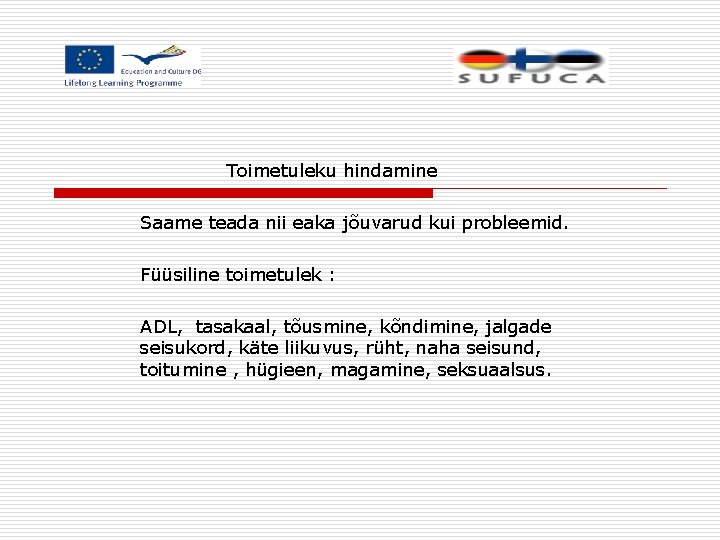 Education and Culture DG
Lifelong Learning Programme

SUFUCA

Toimetuleku hindamine

Saame teada nii eaka jõuvarud kui probleemid.

Füüsiline toimetulek :

ADL, tasakaal, tõusmine, kõndimine, jalgade seisukord, käte liikuvus, rüht, naha seisund, toitumine , hügieen, magamine, seksuaalsus.